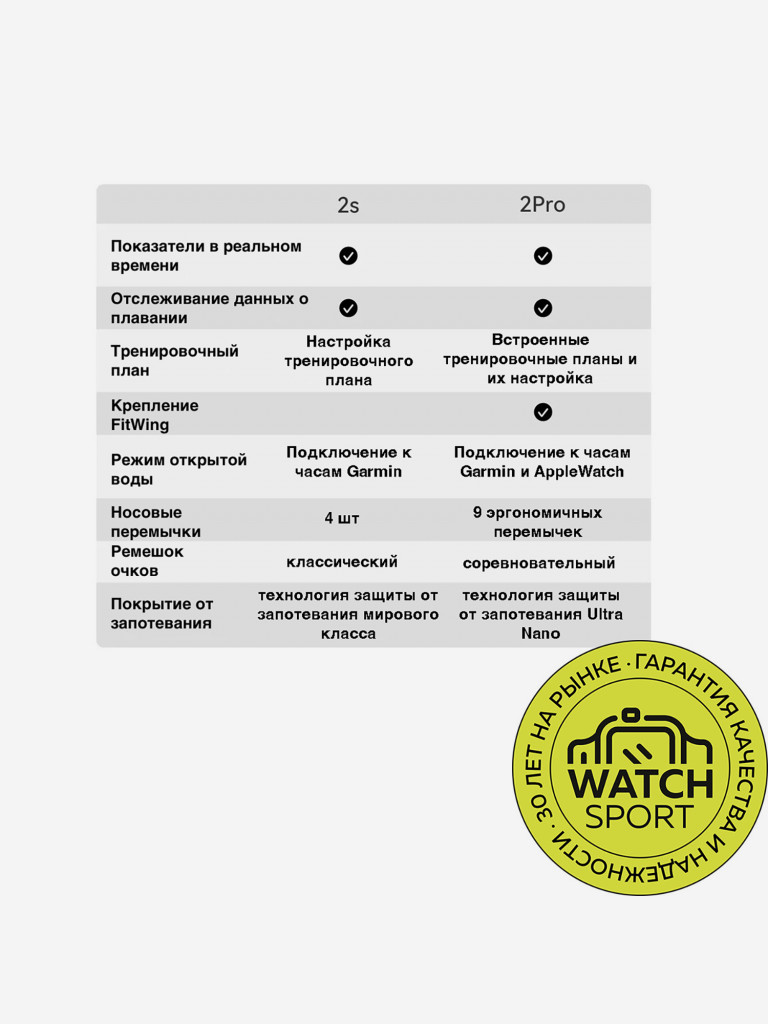 |  | 2s | 2Pro |
|---|---|---|
| Показатели в реальном времени | ✓ | ✓ |
| Отслеживание данных о плавании | ✓ | ✓ |
| Тренировочный план | Настройка тренировочного плана | Встроенные тренировочные планы и их настройка |
| Крепление FitWing |  | ✓ |
| Режим открытой воды | Подключение к часам Garmin | Подключение к часам Garmin и AppleWatch |
| Носовые перемычки | 4 шт | 9 эргономичных перемычек |
| Ремешок очков | классический | соревновательный |
| Покрытие от запотевания | технология защиты от запотевания мирового класса | технология защиты от запотевания Ultra Nano |

30 ЛЕТ НА РЫНКЕ · ГАРАНТИЯ КАЧЕСТВА И НАДЕЖНОСТИ ·
WATCH SPORT